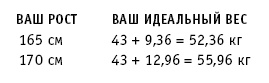 | ВАШ РОСТ | ВАШ ИДЕАЛЬНЫЙ ВЕС |
|---|---|
| 165 см | 43 + 9,36 = 52,36 кг |
| 170 см | 43 + 12,96 = 55,96 кг |